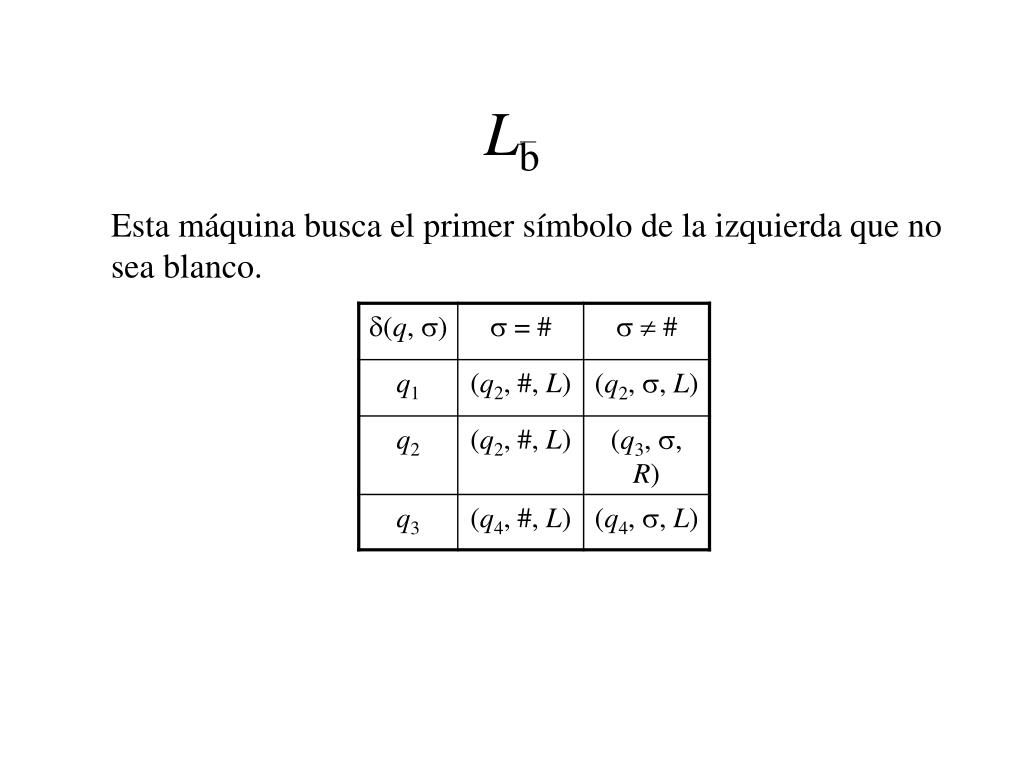 $L_{\bar{b}}$

Esta máquina busca el primer símbolo de la izquierda que no sea blanco.

| $\delta(q, \sigma)$ | $\sigma = \#$ | $\sigma \neq \#$ |
|---|---|---|
| $q_1$ | $(q_2, \#, L)$ | $(q_2, \sigma, L)$ |
| $q_2$ | $(q_2, \#, L)$ | $(q_3, \sigma, R)$ |
| $q_3$ | $(q_4, \#, L)$ | $(q_4, \sigma, L)$ |